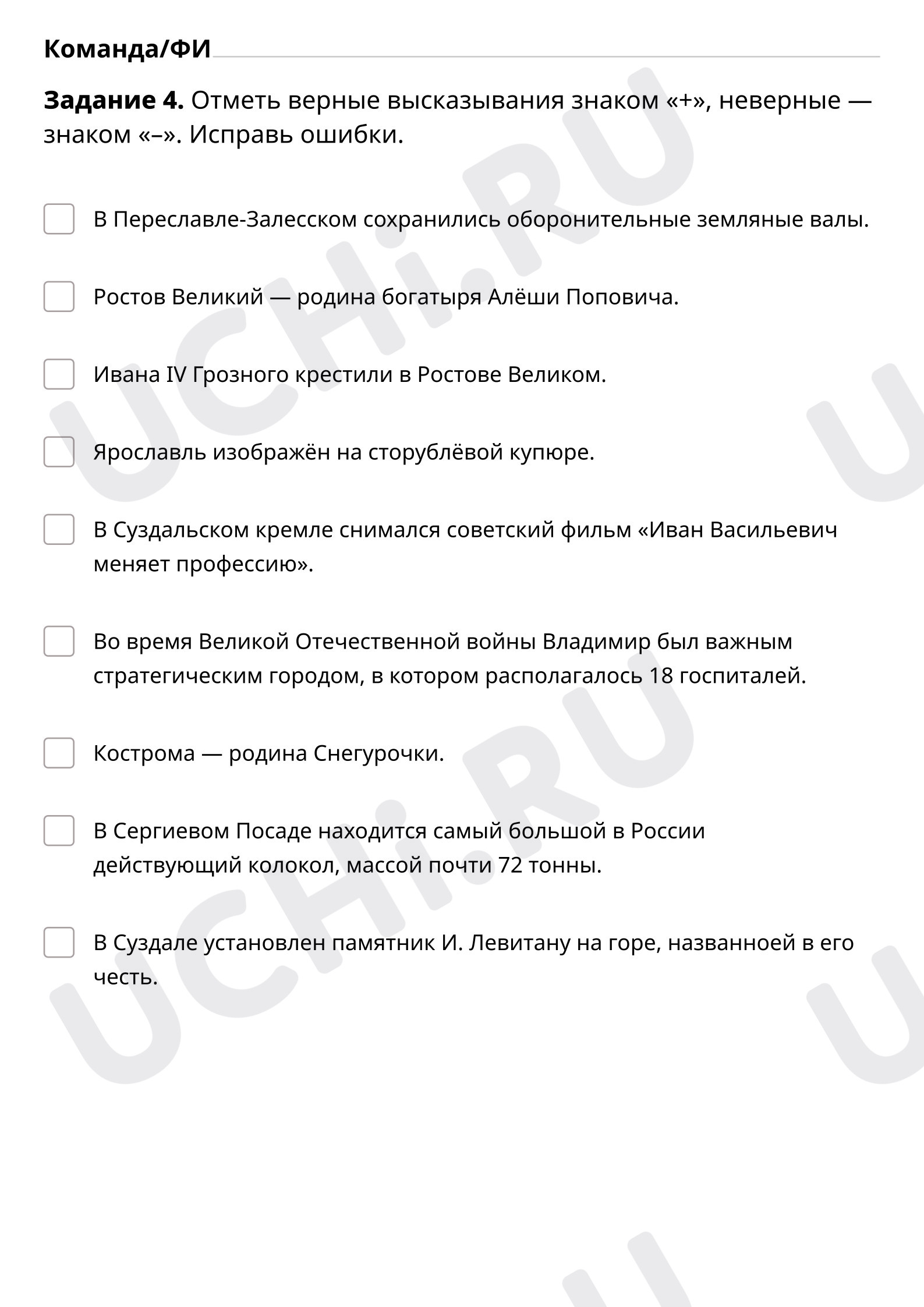 Команда/ФИ

Задание 4. Отметь верные высказывания знаком «+», неверные — знаком «–». Исправь ошибки.

В Переславле-Залесском сохранились оборонительные земляные валы.

Ростов Великий — родина богатыря Алёши Поповича.

Ивана IV Грозного крестили в Ростове Великом.

Ярославль изображён на сторублёвой купюре.

В Суздальском кремле снимался советский фильм «Иван Васильевич меняет профессию».

Во время Великой Отечественной войны Владимир был важным стратегическим городом, в котором располагалось 18 госпиталей.

Кострома — родина Снегурочки.

В Сергиевом Посаде находится самый большой в России действующий колокол, массой почти 72 тонны.

В Суздале установлен памятник И. Левитану на горе, названноей в его честь.

UCHi.RU